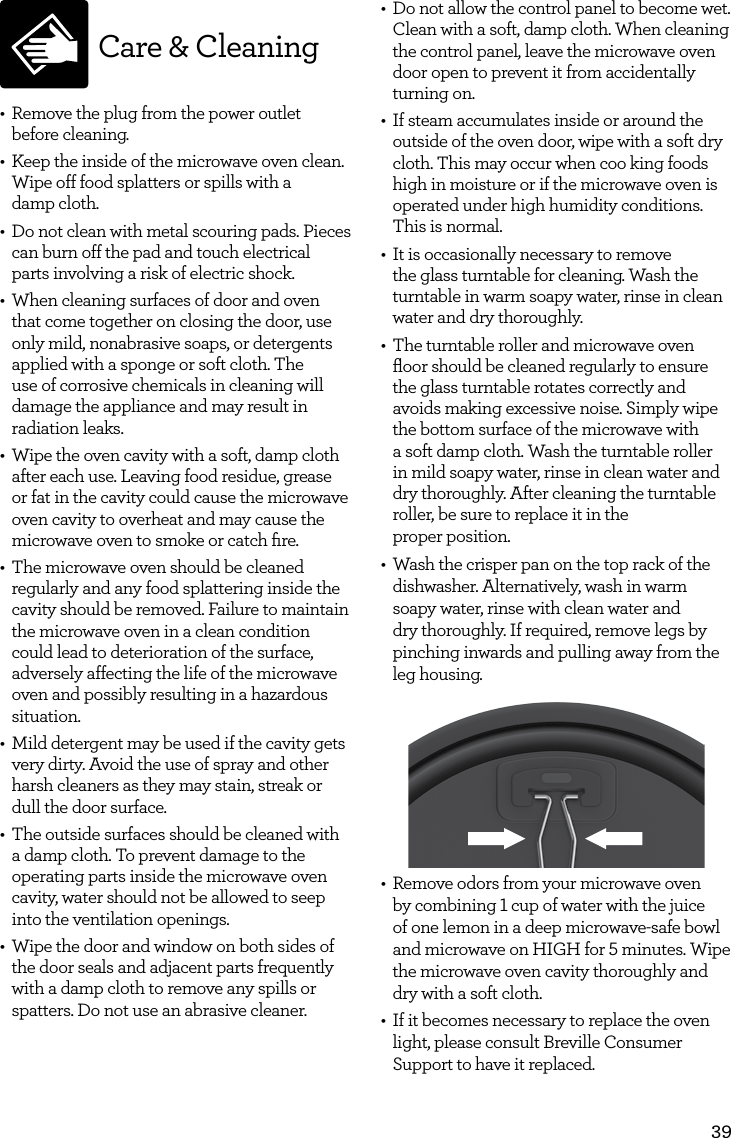 Care & Cleaning

• Remove the plug from the power outlet before cleaning.

• Keep the inside of the microwave oven clean. Wipe off food splatters or spills with a damp cloth.

• Do not clean with metal scouring pads. Pieces can burn off the pad and touch electrical parts involving a risk of electric shock.

• When cleaning surfaces of door and oven that come together on closing the door, use only mild, nonabrasive soaps, or detergents applied with a sponge or soft cloth. The use of corrosive chemicals in cleaning will damage the appliance and may result in radiation leaks.

• Wipe the oven cavity with a soft, damp cloth after each use. Leaving food residue, grease or fat in the cavity could cause the microwave oven cavity to overheat and may cause the microwave oven to smoke or catch fire.

• The microwave oven should be cleaned regularly and any food splattering inside the cavity should be removed. Failure to maintain the microwave oven in a clean condition could lead to deterioration of the surface, adversely affecting the life of the microwave oven and possibly resulting in a hazardous situation.

• Mild detergent may be used if the cavity gets very dirty. Avoid the use of spray and other harsh cleaners as they may stain, streak or dull the door surface.

• The outside surfaces should be cleaned with a damp cloth. To prevent damage to the operating parts inside the microwave oven cavity, water should not be allowed to seep into the ventilation openings.

• Wipe the door and window on both sides of the door seals and adjacent parts frequently with a damp cloth to remove any spills or spatters. Do not use an abrasive cleaner.

• Do not allow the control panel to become wet. Clean with a soft, damp cloth. When cleaning the control panel, leave the microwave oven door open to prevent it from accidentally turning on.

• If steam accumulates inside or around the outside of the oven door, wipe with a soft dry cloth. This may occur when coo king foods high in moisture or if the microwave oven is operated under high humidity conditions. This is normal.

• It is occasionally necessary to remove the glass turntable for cleaning. Wash the turntable in warm soapy water, rinse in clean water and dry thoroughly.

• The turntable roller and microwave oven floor should be cleaned regularly to ensure the glass turntable rotates correctly and avoids making excessive noise. Simply wipe the bottom surface of the microwave with a soft damp cloth. Wash the turntable roller in mild soapy water, rinse in clean water and dry thoroughly. After cleaning the turntable roller, be sure to replace it in the proper position.

• Wash the crisper pan on the top rack of the dishwasher. Alternatively, wash in warm soapy water, rinse with clean water and dry thoroughly. If required, remove legs by pinching inwards and pulling away from the leg housing.

• Remove odors from your microwave oven by combining 1 cup of water with the juice of one lemon in a deep microwave-safe bowl and microwave on HIGH for 5 minutes. Wipe the microwave oven cavity thoroughly and dry with a soft cloth.

• If it becomes necessary to replace the oven light, please consult Breville Consumer Support to have it replaced.

39